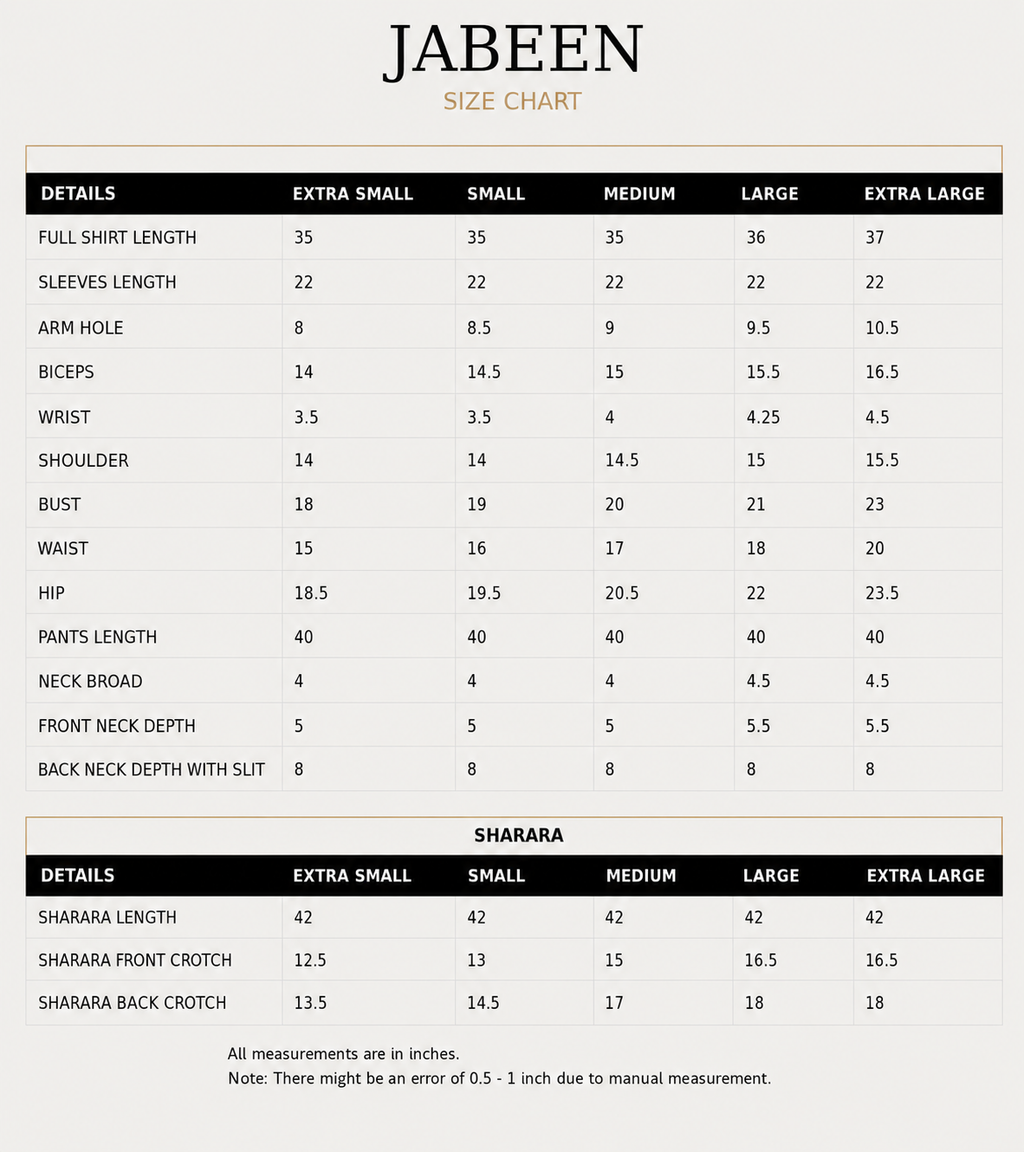 JABEEN

SIZE CHART

| DETAILS | EXTRA SMALL | SMALL | MEDIUM | LARGE | EXTRA LARGE |
|---|---|---|---|---|---|
| FULL SHIRT LENGTH | 35 | 35 | 35 | 36 | 37 |
| SLEEVES LENGTH | 22 | 22 | 22 | 22 | 22 |
| ARM HOLE | 8 | 8.5 | 9 | 9.5 | 10.5 |
| BICEPS | 14 | 14.5 | 15 | 15.5 | 16.5 |
| WRIST | 3.5 | 3.5 | 4 | 4.25 | 4.5 |
| SHOULDER | 14 | 14 | 14.5 | 15 | 15.5 |
| BUST | 18 | 19 | 20 | 21 | 23 |
| WAIST | 15 | 16 | 17 | 18 | 20 |
| HIP | 18.5 | 19.5 | 20.5 | 22 | 23.5 |
| PANTS LENGTH | 40 | 40 | 40 | 40 | 40 |
| NECK BROAD | 4 | 4 | 4 | 4.5 | 4.5 |
| FRONT NECK DEPTH | 5 | 5 | 5 | 5.5 | 5.5 |
| BACK NECK DEPTH WITH SLIT | 8 | 8 | 8 | 8 | 8 |

SHARARA

| DETAILS | EXTRA SMALL | SMALL | MEDIUM | LARGE | EXTRA LARGE |
|---|---|---|---|---|---|
| SHARARA LENGTH | 42 | 42 | 42 | 42 | 42 |
| SHARARA FRONT CROTCH | 12.5 | 13 | 15 | 16.5 | 16.5 |
| SHARARA BACK CROTCH | 13.5 | 14.5 | 17 | 18 | 18 |

All measurements are in inches.
Note: There might be an error of 0.5 - 1 inch due to manual measurement.